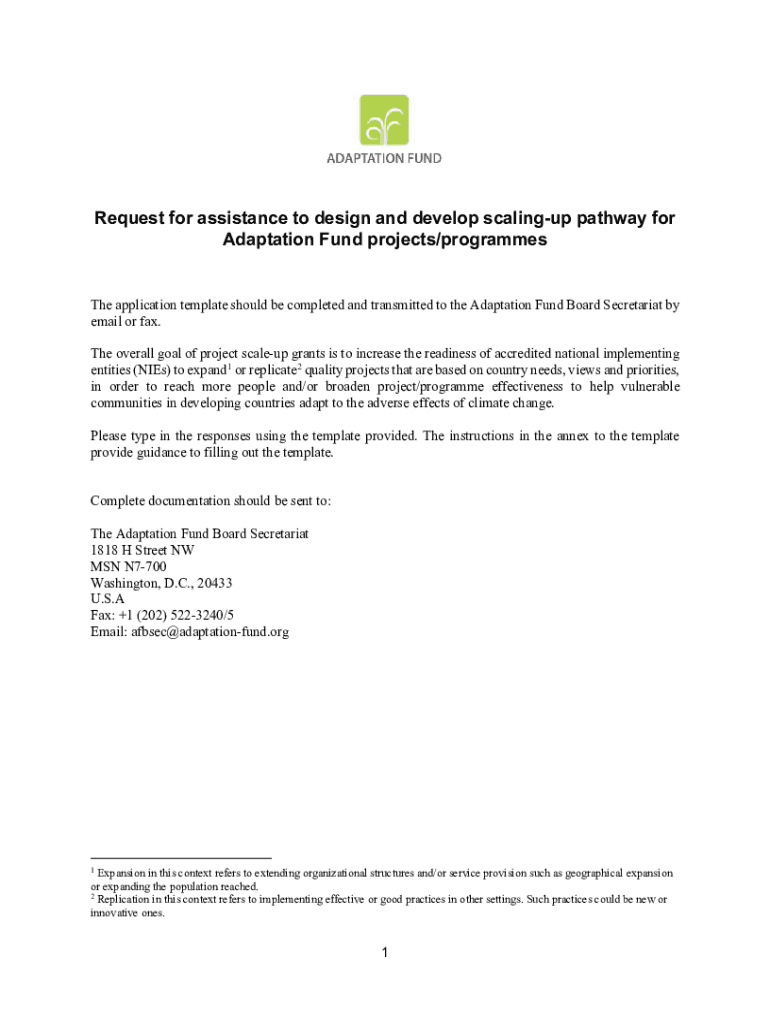 ADAPTATION FUND

Request for assistance to design and develop scaling-up pathway for Adaptation Fund projects/programmes

The application template should be completed and transmitted to the Adaptation Fund Board Secretariat by email or fax.

The overall goal of project scale-up grants is to increase the readiness of accredited national implementing entities (NIEs) to expand$^1$ or replicate$^2$ quality projects that are based on country needs, views and priorities, in order to reach more people and/or broaden project/programme effectiveness to help vulnerable communities in developing countries adapt to the adverse effects of climate change.

Please type in the responses using the template provided. The instructions in the annex to the template provide guidance to filling out the template.

Complete documentation should be sent to:

The Adaptation Fund Board Secretariat
1818 H Street NW
MSN N7-700
Washington, D.C., 20433
U.S.A
Fax: +1 (202) 522-3240/5
Email: afbsec@adaptation-fund.org

$^1$ Expansion in this context refers to extending organizational structures and/or service provision such as geographical expansion or expanding the population reached.
$^2$ Replication in this context refers to implementing effective or good practices in other settings. Such practices could be new or innovative ones.

1